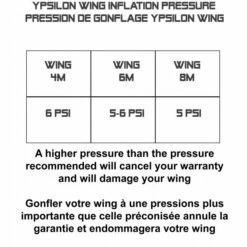 YPSILON WING INFLATION PRESSURE
PRESSION DE GONFLAGE YPSILON WING

| WING 4M | WING 6M | WING 8M |
|---|---|---|
| 6 PSI | 5-6 PSI | 5 PSI |

A higher pressure than the pressure recommended will cancel your warranty and will damage your wing

Gonfler votre wing à une pressions plus importante que celle préconisée annule la garantie et endommagera votre wing